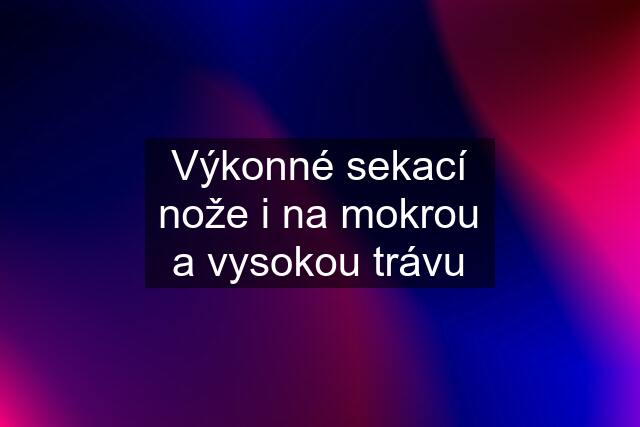 Výkonné sekací nože i na mokrou a vysokou trávu